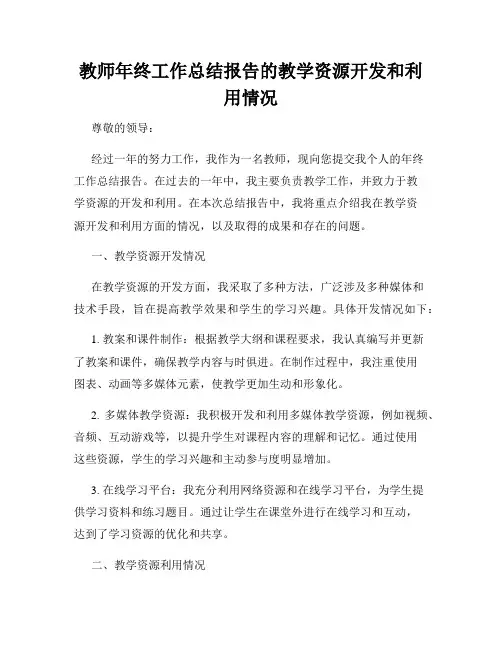 教师年终工作总结报告的教学资源开发和利用情况

尊敬的领导：

经过一年的努力工作，我作为一名教师，现向您提交我个人的年终工作总结报告。在过去的一年中，我主要负责教学工作，并致力于教学资源的开发和利用。在本次总结报告中，我将重点介绍我在教学资源开发和利用方面的情况，以及取得的成果和存在的问题。

一、教学资源开发情况

在教学资源的开发方面，我采取了多种方法，广泛涉及多种媒体和技术手段，旨在提高教学效果和学生的学习兴趣。具体开发情况如下：

1. 教案和课件制作：根据教学大纲和课程要求，我认真编写并更新了教案和课件，确保教学内容与时俱进。在制作过程中，我注重使用图表、动画等多媒体元素，使教学更加生动和形象化。

2. 多媒体教学资源：我积极开发和利用多媒体教学资源，例如视频、音频、互动游戏等，以提升学生对课程内容的理解和记忆。通过使用这些资源，学生的学习兴趣和主动参与度明显增加。

3. 在线学习平台：我充分利用网络资源和在线学习平台，为学生提供学习资料和练习题目。通过让学生在课堂外进行在线学习和互动，达到了学习资源的优化和共享。

二、教学资源利用情况